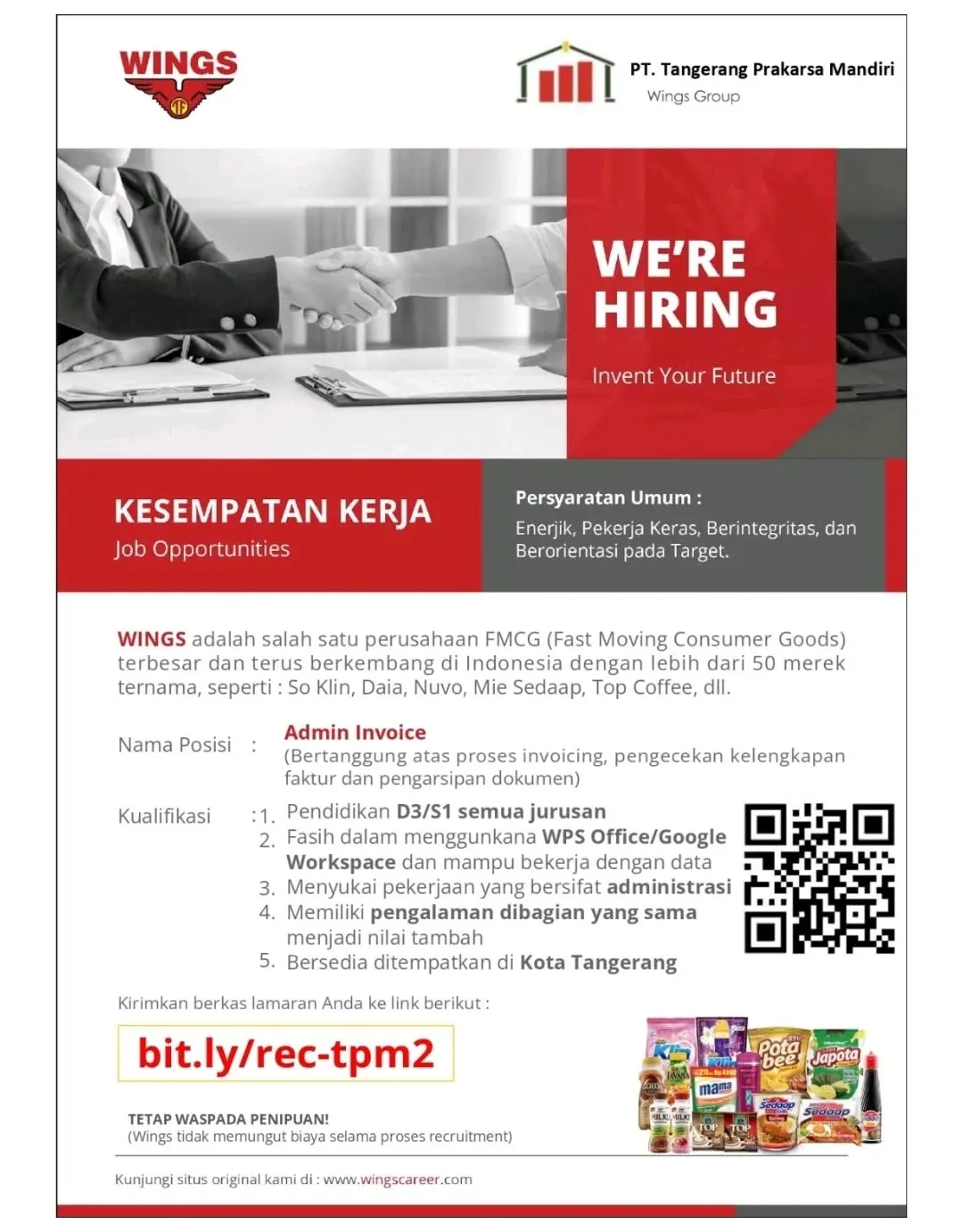 WINGS

PT. Tangerang Prakarsa Mandiri
Wings Group

WE'RE
HIRING

Invent Your Future

KESEMPATAN KERJA
Job Opportunities

Persyaratan Umum :
Enerjik, Pekerja Keras, Berintegritas, dan Berorientasi pada Target.

WINGS adalah salah satu perusahaan FMCG (Fast Moving Consumer Goods) terbesar dan terus berkembang di Indonesia dengan lebih dari 50 merek ternama, seperti : So Klin, Daia, Nuvo, Mie Sedaap, Top Coffee, dll.

Nama Posisi : Admin Invoice
(Bertanggung atas proses invoicing, pengecekan kelengkapan faktur dan pengarsipan dokumen)

Kualifikasi : 1. Pendidikan D3/S1 semua jurusan
2. Fasih dalam menggunkana WPS Office/Google Workspace dan mampu bekerja dengan data
3. Menyukai pekerjaan yang bersifat administrasi
4. Memiliki pengalaman dibagian yang sama menjadi nilai tambah
5. Bersedia ditempatkan di Kota Tangerang

Kirimkan berkas lamaran Anda ke link berikut :

bit.ly/rec-tpm2

TETAP WASPADA PENIPUAN!
(Wings tidak memungut biaya selama proses recruitment)

Kunjungi situs original kami di : www.wingscareer.com